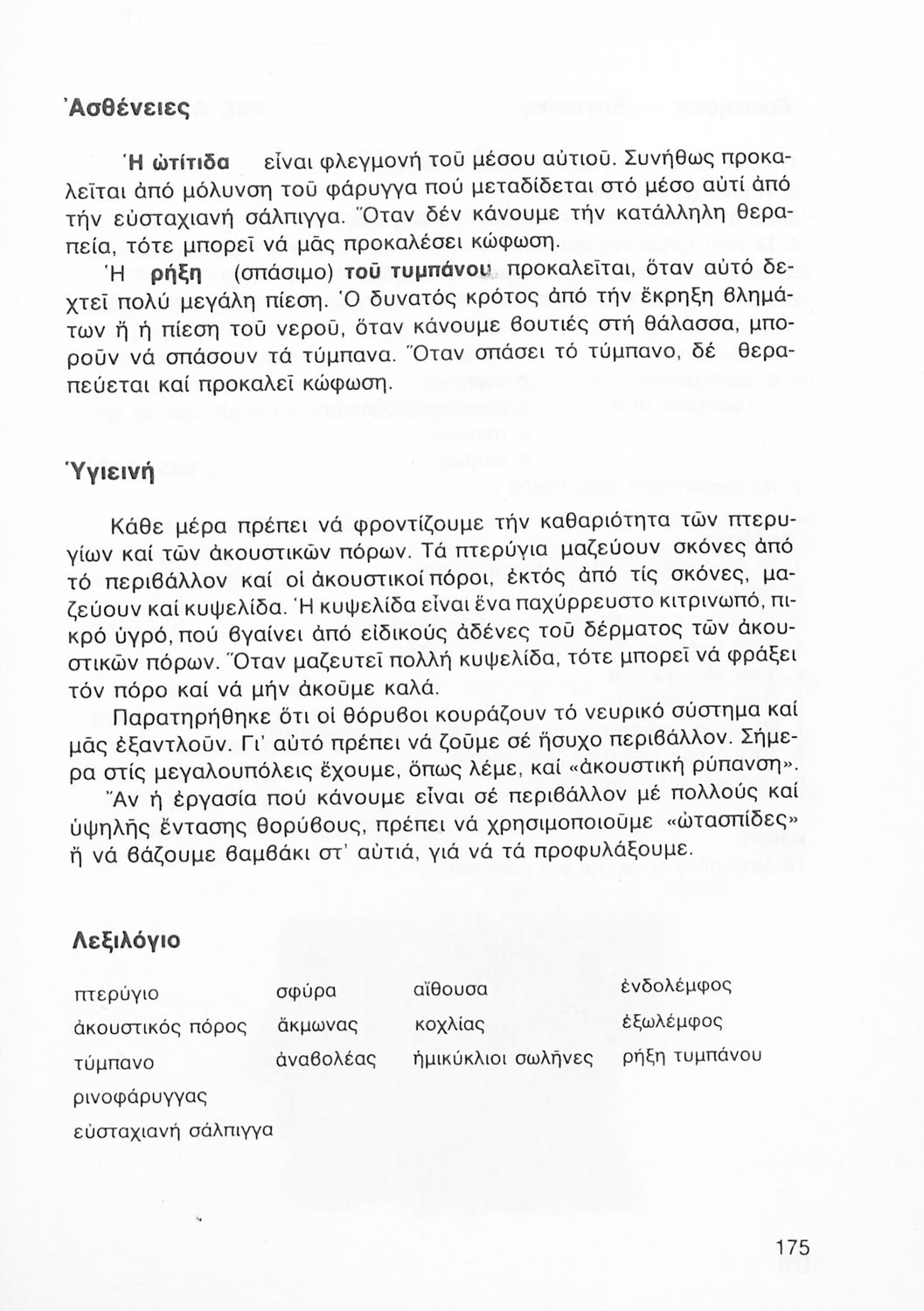 Ἀσθένειες

Ἡ ὠτίτιδα εἶναι φλεγμονή τοῦ μέσου αὐτιοῦ. Συνήθως προκαλεῖται ἀπό μόλυνση τοῦ φάρυγγα πού μεταδίδεται στό μέσο αὐτί ἀπό τήν εὐσταχιανή σάλπιγγα. Ὅταν δέν κάνουμε τήν κατάλληλη θεραπεία, τότε μπορεῖ νά μᾶς προκαλέσει κώφωση.

Ἡ ρήξη (σπάσιμο) τοῦ τυμπάνου προκαλεῖται, ὅταν αὐτό δεχτεῖ πολύ μεγάλη πίεση. Ὁ δυνατός κρότος ἀπό τήν ἔκρηξη βλημάτων ἤ ἡ πίεση τοῦ νεροῦ, ὅταν κάνουμε βουτιές στή θάλασσα, μποροῦν νά σπάσουν τά τύμπανα. Ὅταν σπάσει τό τύμπανο, δέ θεραπεύεται καί προκαλεῖ κώφωση.

Ὑγιεινή

Κάθε μέρα πρέπει νά φροντίζουμε τήν καθαριότητα τῶν πτερυγίων καί τῶν ἀκουστικῶν πόρων. Τά πτερύγια μαζεύουν σκόνες ἀπό τό περιβάλλον καί οἱ ἀκουστικοί πόροι, ἐκτός ἀπό τίς σκόνες, μαζεύουν καί κυψελίδα. Ἡ κυψελίδα εἶναι ἕνα παχύρρευστο κιτρινωπό, πικρό ὑγρό, πού βγαίνει ἀπό εἰδικούς ἀδένες τοῦ δέρματος τῶν ἀκουστικῶν πόρων. Ὅταν μαζευτεῖ πολλή κυψελίδα, τότε μπορεῖ νά φράξει τόν πόρο καί νά μήν ἀκοῦμε καλά.

Παρατηρήθηκε ὅτι οἱ θόρυβοι κουράζουν τό νευρικό σύστημα καί μᾶς ἐξαντλοῦν. Γι' αὐτό πρέπει νά ζοῦμε σέ ἥσυχο περιβάλλον. Σήμερα στίς μεγαλουπόλεις ἔχουμε, ὅπως λέμε, καί «ἀκουστική ρύπανση».

Ἄν ἡ ἐργασία πού κάνουμε εἶναι σέ περιβάλλον μέ πολλούς καί ὑψηλῆς ἔντασης θορύβους, πρέπει νά χρησιμοποιοῦμε «ὠτασπίδες» ἤ νά βάζουμε βαμβάκι στ' αὐτιά, γιά νά τά προφυλάξουμε.

Λεξιλόγιο

πτερύγιο
ἀκουστικός πόρος
τύμπανο
ρινοφάρυγγας
εὐσταχιανή σάλπιγγα

σφύρα
ἄκμωνας
ἀναβολέας

αἴθουσα
κοχλίας
ἡμικύκλιοι σωλῆνες

ἐνδολέμφος
ἐξωλέμφος
ρήξη τυμπάνου

175